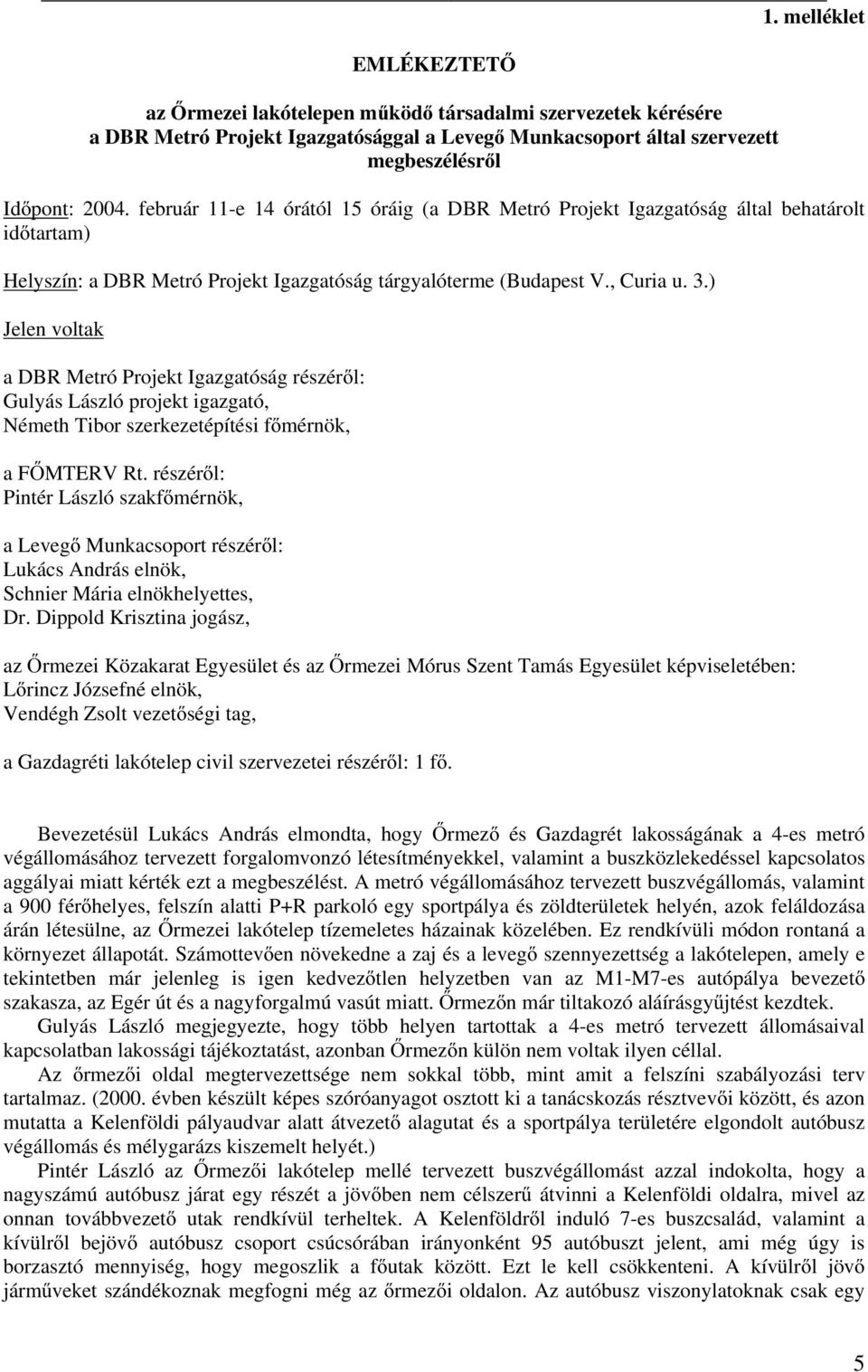 1. melléklet

EMLÉKEZTETŐ

az Őrmezei lakótelepen működő társadalmi szervezetek kérésére a DBR Metró Projekt Igazgatósággal a Levegő Munkacsoport által szervezett megbeszélésről

Időpont: 2004. február 11-e 14 órától 15 óráig (a DBR Metró Projekt Igazgatóság által behatárolt időtartam)

Helyszín: a DBR Metró Projekt Igazgatóság tárgyalóterme (Budapest V., Curia u. 3.)

Jelen voltak

a DBR Metró Projekt Igazgatóság részéről:
Gulyás László projekt igazgató,
Németh Tibor szerkezetépítési főmérnök,

a FŐMTERV Rt. részéről:
Pintér László szakfőmérnök,

a Levegő Munkacsoport részéről:
Lukács András elnök,
Schnier Mária elnökhelyettes,
Dr. Dippold Krisztina jogász,

az Őrmezei Közakarat Egyesület és az Őrmezei Mórus Szent Tamás Egyesület képviseletében:
Lőrincz Józsefné elnök,
Vendégh Zsolt vezetőségi tag,

a Gazdagréti lakótelep civil szervezetei részéről: 1 fő.

Bevezetésül Lukács András elmondta, hogy Őrmező és Gazdagrét lakosságának a 4-es metró végállomásához tervezett forgalomvonzó létesítményekkel, valamint a buszközlekedéssel kapcsolatos aggályai miatt kérték ezt a megbeszélést. A metró végállomásához tervezett buszvégállomás, valamint a 900 férőhelyes, felszín alatti P+R parkoló egy sportpálya és zöldterületek helyén, azok feláldozása árán létesülne, az Őrmezei lakótelep tízemeletes házainak közelében. Ez rendkívüli módon rontaná a környezet állapotát. Számottevően növekedne a zaj és a levegő szennyezettség a lakótelepen, amely e tekintetben már jelenleg is igen kedvezőtlen helyzetben van az M1-M7-es autópálya bevezető szakasza, az Egér út és a nagyforgalmú vasút miatt. Őrmezőn már tiltakozó aláírásgyűjtést kezdtek.
Gulyás László megjegyezte, hogy több helyen tartottak a 4-es metró tervezett állomásaival kapcsolatban lakossági tájékoztatást, azonban Őrmezőn külön nem voltak ilyen céllal.
Az őrmezői oldal megtervezettsége nem sokkal több, mint amit a felszíni szabályozási terv tartalmaz. (2000. évben készült képes szóróanyagot osztott ki a tanácskozás résztvevői között, és azon mutatta a Kelenföldi pályaudvar alatt átvezető alagutat és a sportpálya területére elgondolt autóbusz végállomás és mélygarázs kiszemelt helyét.)
Pintér László az Őrmezői lakótelep mellé tervezett buszvégállomást azzal indokolta, hogy a nagyszámú autóbusz járat egy részét a jövőben nem célszerű átvinni a Kelenföldi oldalra, mivel az onnan továbbvezető utak rendkívül terheltek. A Kelenföldről induló 7-es buszcsalád, valamint a kívülről bejövő autóbusz csoport csúcsórában irányonként 95 autóbuszt jelent, ami még úgy is borzasztó mennyiség, hogy megoszlik a főutak között. Ezt le kell csökkenteni. A kívülről jövő járműveket szándékoznak megfogni még az őrmezői oldalon. Az autóbusz viszonylatoknak csak egy

5